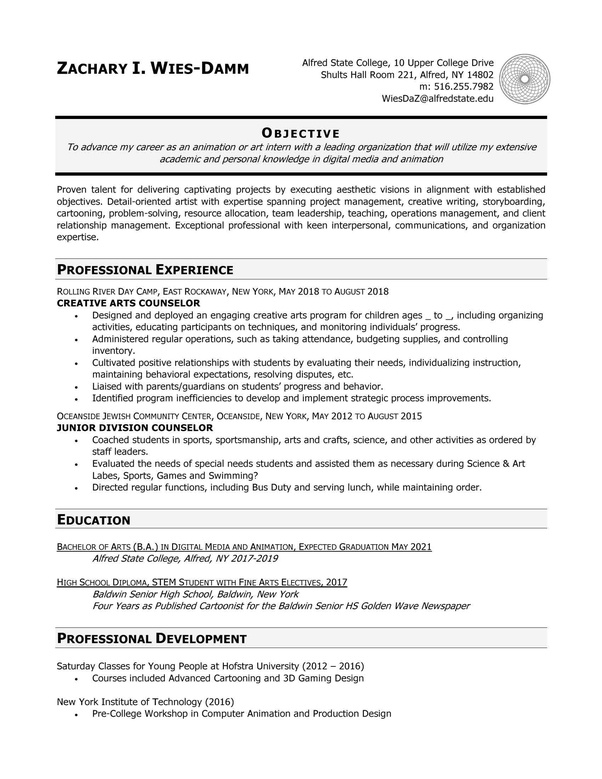 ZACHARY I. WIES-DAMM

Alfred State College, 10 Upper College Drive
Shults Hall Room 221, Alfred, NY 14802
m: 516.255.7982
WiesDaZ@alfredstate.edu

OBJECTIVE

To advance my career as an animation or art intern with a leading organization that will utilize my extensive academic and personal knowledge in digital media and animation

Proven talent for delivering captivating projects by executing aesthetic visions in alignment with established objectives. Detail-oriented artist with expertise spanning project management, creative writing, storyboarding, cartooning, problem-solving, resource allocation, team leadership, teaching, operations management, and client relationship management. Exceptional professional with keen interpersonal, communications, and organization expertise.

PROFESSIONAL EXPERIENCE

ROLLING RIVER DAY CAMP, EAST ROCKAWAY, NEW YORK, MAY 2018 TO AUGUST 2018
CREATIVE ARTS COUNSELOR
• Designed and deployed an engaging creative arts program for children ages _ to _, including organizing activities, educating participants on techniques, and monitoring individuals' progress.
• Administered regular operations, such as taking attendance, budgeting supplies, and controlling inventory.
• Cultivated positive relationships with students by evaluating their needs, individualizing instruction, maintaining behavioral expectations, resolving disputes, etc.
• Liaised with parents/guardians on students' progress and behavior.
• Identified program inefficiencies to develop and implement strategic process improvements.

OCEANSIDE JEWISH COMMUNITY CENTER, OCEANSIDE, NEW YORK, MAY 2012 TO AUGUST 2015
JUNIOR DIVISION COUNSELOR
• Coached students in sports, sportsmanship, arts and crafts, science, and other activities as ordered by staff leaders.
• Evaluated the needs of special needs students and assisted them as necessary during Science & Art Labes, Sports, Games and Swimming?
• Directed regular functions, including Bus Duty and serving lunch, while maintaining order.

EDUCATION

BACHELOR OF ARTS (B.A.) IN DIGITAL MEDIA AND ANIMATION, EXPECTED GRADUATION MAY 2021
Alfred State College, Alfred, NY 2017-2019

HIGH SCHOOL DIPLOMA, STEM STUDENT WITH FINE ARTS ELECTIVES, 2017
Baldwin Senior High School, Baldwin, New York
Four Years as Published Cartoonist for the Baldwin Senior HS Golden Wave Newspaper

PROFESSIONAL DEVELOPMENT

Saturday Classes for Young People at Hofstra University (2012 – 2016)
• Courses included Advanced Cartooning and 3D Gaming Design

New York Institute of Technology (2016)
• Pre-College Workshop in Computer Animation and Production Design